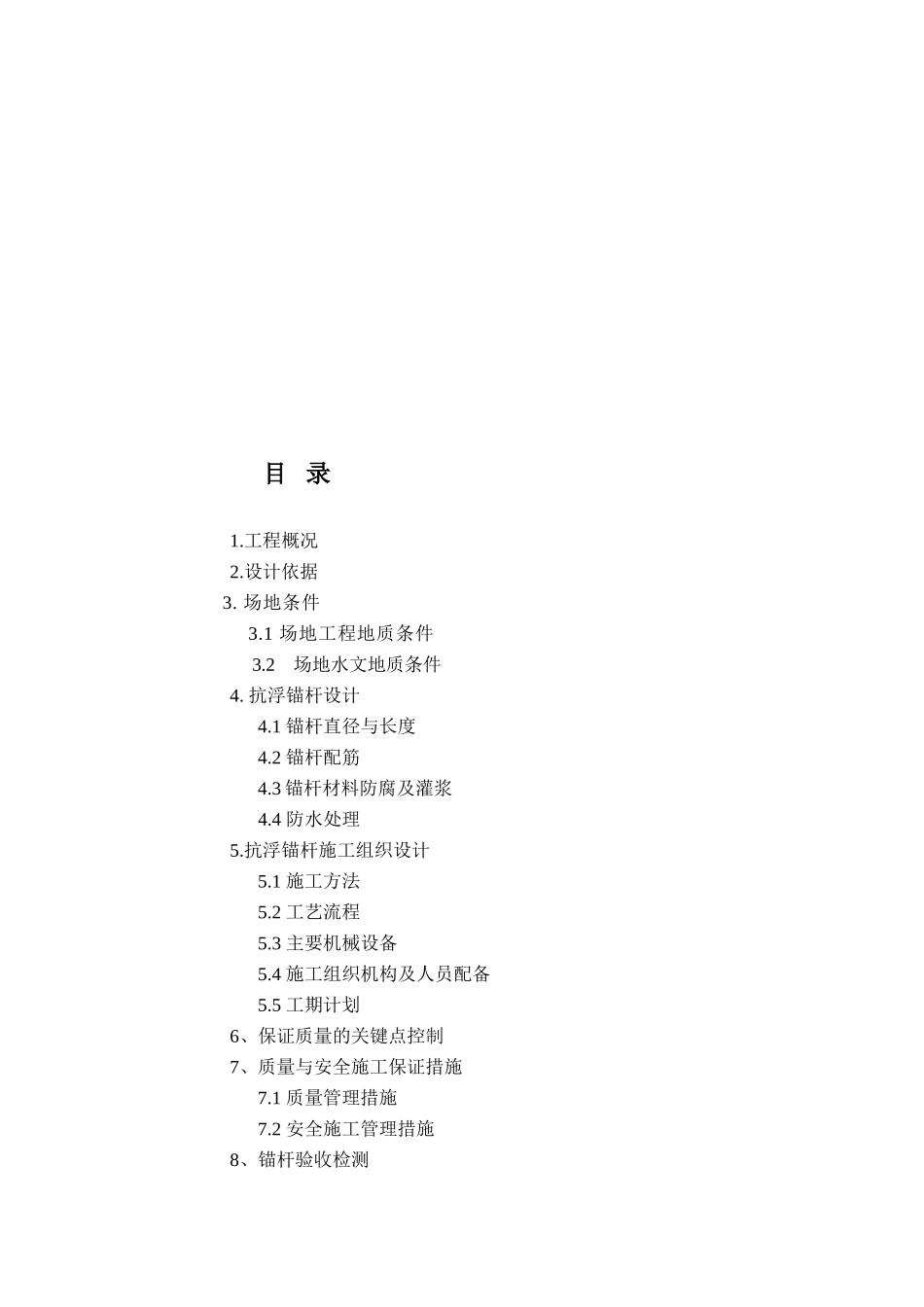 目 录

1.工程概况
2.设计依据
3. 场地条件
3.1 场地工程地质条件
3.2 场地水文地质条件
4. 抗浮锚杆设计
4.1 锚杆直径与长度
4.2 锚杆配筋
4.3 锚杆材料防腐及灌浆
4.4 防水处理
5.抗浮锚杆施工组织设计
5.1 施工方法
5.2 工艺流程
5.3 主要机械设备
5.4 施工组织机构及人员配备
5.5 工期计划
6、保证质量的关键点控制
7、质量与安全施工保证措施
7.1 质量管理措施
7.2 安全施工管理措施
8、锚杆验收检测